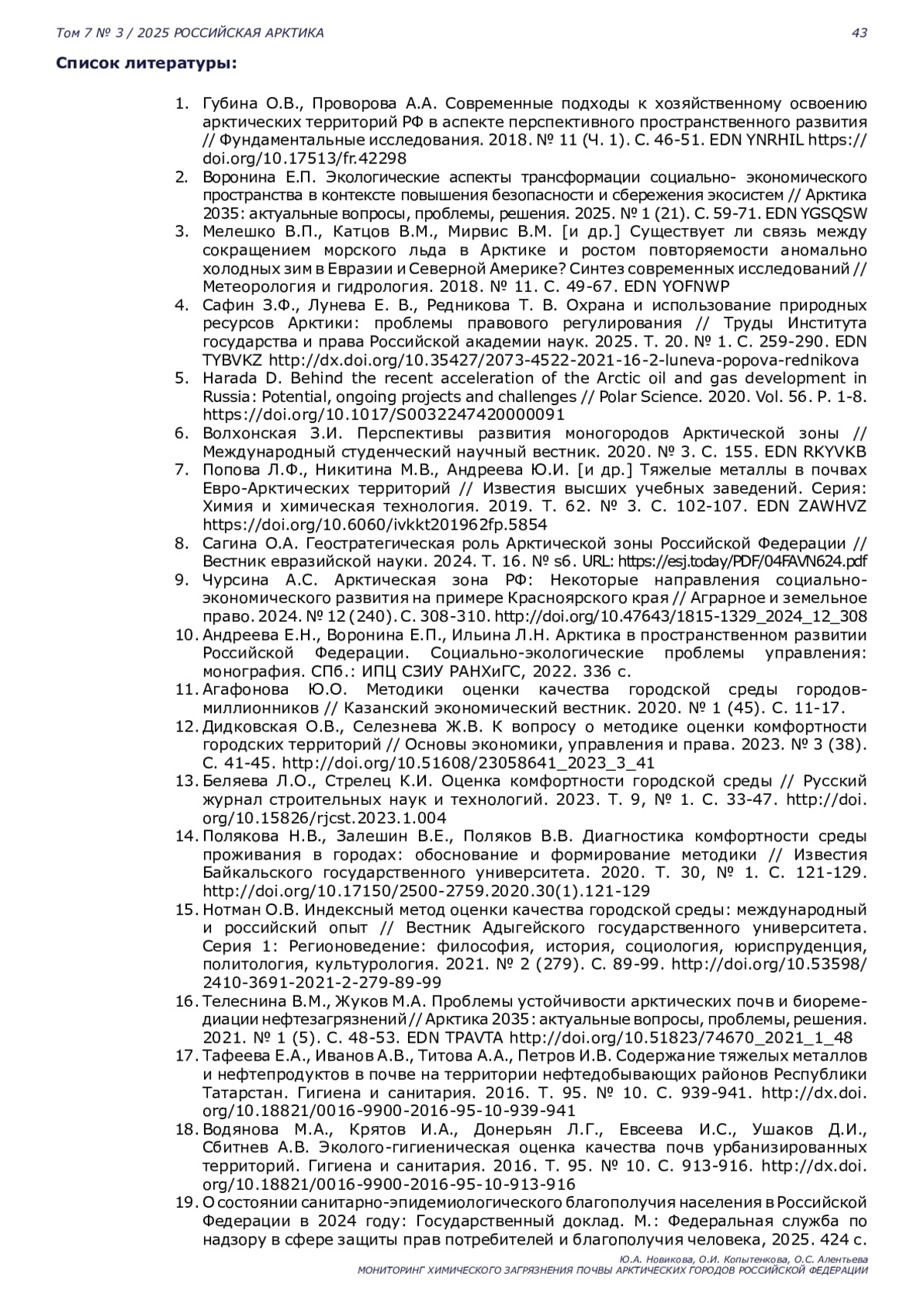 Том 7 № 3 / 2025 РОССИЙСКАЯ АРКТИКА

43

Список литературы:

1. Губина О.В., Проворова А.А. Современные подходы к хозяйственному освоению арктических территорий РФ в аспекте перспективного пространственного развития // Фундаментальные исследования. 2018. № 11 (Ч. 1). С. 46-51. EDN YNRHIL https://doi.org/10.17513/fr.42298
2. Воронина Е.П. Экологические аспекты трансформации социально- экономического пространства в контексте повышения безопасности и сбережения экосистем // Арктика 2035: актуальные вопросы, проблемы, решения. 2025. № 1 (21). С. 59-71. EDN YGSQSW
3. Мелешко В.П., Катцов В.М., Мирвис В.М. [и др.] Существует ли связь между сокращением морского льда в Арктике и ростом повторяемости аномально холодных зим в Евразии и Северной Америке? Синтез современных исследований // Метеорология и гидрология. 2018. № 11. С. 49-67. EDN YOFNWP
4. Сафин З.Ф., Лунева Е. В., Редникова Т. В. Охрана и использование природных ресурсов Арктики: проблемы правового регулирования // Труды Института государства и права Российской академии наук. 2025. Т. 20. № 1. С. 259-290. EDN TYBVKZ http://dx.doi.org/10.35427/2073-4522-2021-16-2-luneva-popova-rednikova
5. Harada D. Behind the recent acceleration of the Arctic oil and gas development in Russia: Potential, ongoing projects and challenges // Polar Science. 2020. Vol. 56. P. 1-8. https://doi.org/10.1017/S0032247420000091
6. Волхонская З.И. Перспективы развития моногородов Арктической зоны // Международный студенческий научный вестник. 2020. № 3. С. 155. EDN RKYVKB
7. Попова Л.Ф., Никитина М.В., Андреева Ю.И. [и др.] Тяжелые металлы в почвах Евро-Арктических территорий // Известия высших учебных заведений. Серия: Химия и химическая технология. 2019. Т. 62. № 3. С. 102-107. EDN ZAWHVZ https://doi.org/10.6060/ivkkt201962fp.5854
8. Сагина О.А. Геостратегическая роль Арктической зоны Российской Федерации // Вестник евразийской науки. 2024. Т. 16. № s6. URL: https://esj.today/PDF/04FAVN624.pdf
9. Чурсина А.С. Арктическая зона РФ: Некоторые направления социально-экономического развития на примере Красноярского края // Аграрное и земельное право. 2024. № 12 (240). С. 308-310. http://doi.org/10.47643/1815-1329_2024_12_308
10. Андреева Е.Н., Воронина Е.П., Ильина Л.Н. Арктика в пространственном развитии Российской Федерации. Социально-экологические проблемы управления: монография. СПб.: ИПЦ СЗИУ РАНХиГС, 2022. 336 с.
11. Агафонова Ю.О. Методики оценки качества городской среды городов-миллионников // Казанский экономический вестник. 2020. № 1 (45). С. 11-17.
12. Дидковская О.В., Селезнева Ж.В. К вопросу о методике оценки комфортности городских территорий // Основы экономики, управления и права. 2023. № 3 (38). С. 41-45. http://doi.org/10.51608/23058641_2023_3_41
13. Беляева Л.О., Стрелец К.И. Оценка комфортности городской среды // Русский журнал строительных наук и технологий. 2023. Т. 9, № 1. С. 33-47. http://doi.org/10.15826/rjcst.2023.1.004
14. Полякова Н.В., Залешин В.Е., Поляков В.В. Диагностика комфортности среды проживания в городах: обоснование и формирование методики // Известия Байкальского государственного университета. 2020. Т. 30, № 1. С. 121-129. http://doi.org/10.17150/2500-2759.2020.30(1).121-129
15. Нотман О.В. Индексный метод оценки качества городской среды: международный и российский опыт // Вестник Адыгейского государственного университета. Серия 1: Регионоведение: философия, история, социология, юриспруденция, политология, культурология. 2021. № 2 (279). С. 89-99. http://doi.org/10.53598/2410-3691-2021-2-279-89-99
16. Телеснина В.М., Жуков М.А. Проблемы устойчивости арктических почв и биоремедиации нефтезагрязнений // Арктика 2035: актуальные вопросы, проблемы, решения. 2021. № 1 (5). С. 48-53. EDN TPAVTA http://doi.org/10.51823/74670_2021_1_48
17. Тафеева Е.А., Иванов А.В., Титова А.А., Петров И.В. Содержание тяжелых металлов и нефтепродуктов в почве на территории нефтедобывающих районов Республики Татарстан. Гигиена и санитария. 2016. Т. 95. № 10. С. 939-941. http://dx.doi.org/10.18821/0016-9900-2016-95-10-939-941
18. Водянова М.А., Крятов И.А., Донерьян Л.Г., Евсеева И.С., Ушаков Д.И., Сбитнев А.В. Эколого-гигиеническая оценка качества почв урбанизированных территорий. Гигиена и санитария. 2016. Т. 95. № 10. С. 913-916. http://dx.doi.org/10.18821/0016-9900-2016-95-10-913-916
19. О состоянии санитарно-эпидемиологического благополучия населения в Российской Федерации в 2024 году: Государственный доклад. М.: Федеральная служба по надзору в сфере защиты прав потребителей и благополучия человека, 2025. 424 с.

Ю.А. Новикова, О.И. Копытенкова, О.С. Алентьева
МОНИТОРИНГ ХИМИЧЕСКОГО ЗАГРЯЗНЕНИЯ ПОЧВЫ АРКТИЧЕСКИХ ГОРОДОВ РОССИЙСКОЙ ФЕДЕРАЦИИ